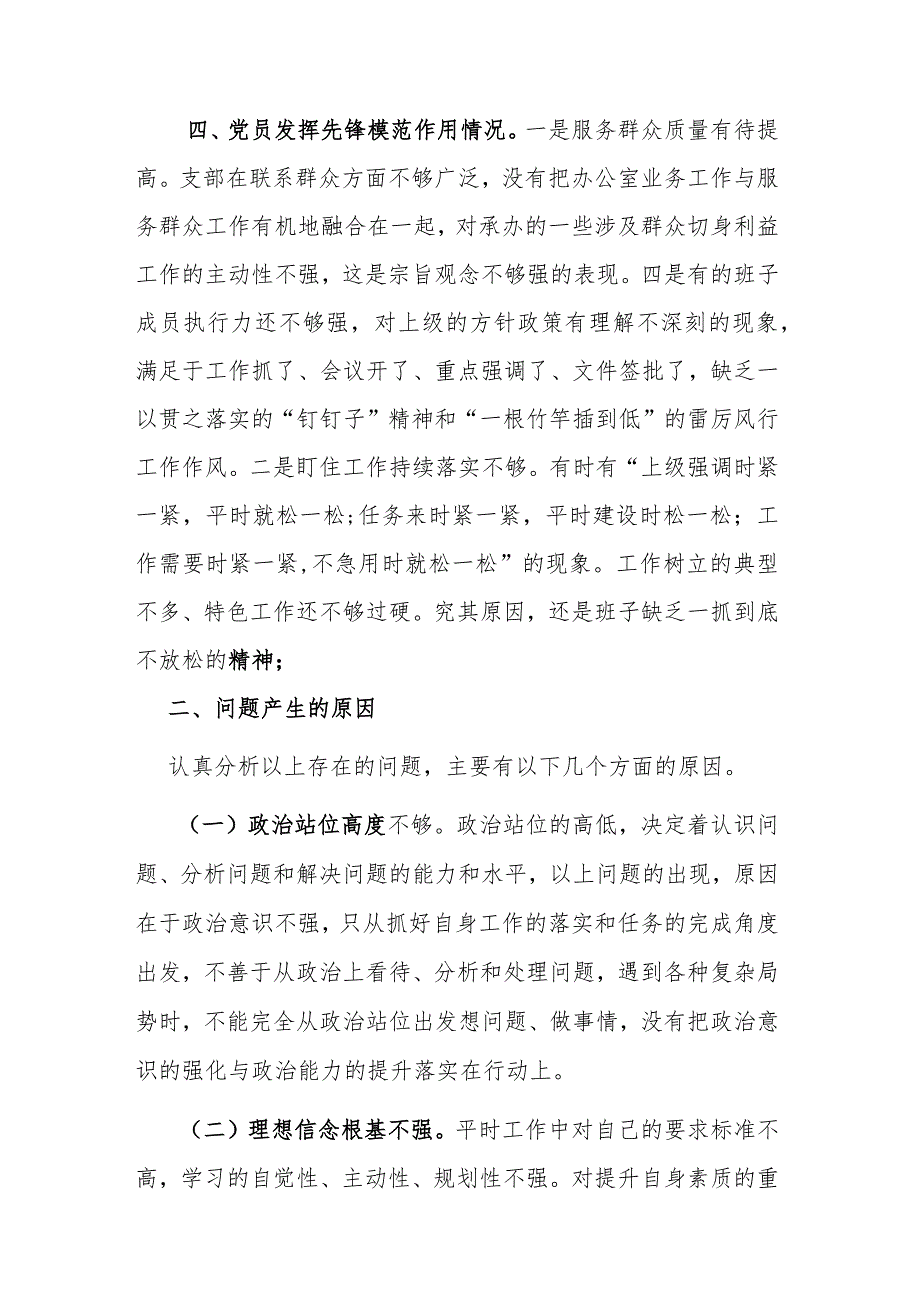 四、党员发挥先锋模范作用情况。一是服务群众质量有待提高。支部在联系群众方面不够广泛，没有把办公室业务工作与服务群众工作有机地融合在一起，对承办的一些涉及群众切身利益工作的主动性不强，这是宗旨观念不够强的表现。四是有的班子成员执行力还不够强，对上级的方针政策有理解不深刻的现象，满足于工作抓了、会议开了、重点强调了、文件签批了，缺乏一以贯之落实的“钉钉子”精神和“一根竹竿插到低”的雷厉风行工作作风。二是盯住工作持续落实不够。有时有“上级强调时紧一紧，平时就松一松;任务来时紧一紧，平时建设时松一松；工作需要时紧一紧,不急用时就松一松”的现象。工作树立的典型不多、特色工作还不够过硬。究其原因，还是班子缺乏一抓到底不放松的精神；

二、问题产生的原因

认真分析以上存在的问题，主要有以下几个方面的原因。

（一）政治站位高度不够。政治站位的高低，决定着认识问题、分析问题和解决问题的能力和水平，以上问题的出现，原因在于政治意识不强，只从抓好自身工作的落实和任务的完成角度出发，不善于从政治上看待、分析和处理问题，遇到各种复杂局势时，不能完全从政治站位出发想问题、做事情，没有把政治意识的强化与政治能力的提升落实在行动上。

（二）理想信念根基不强。平时工作中对自己的要求标准不高，学习的自觉性、主动性、规划性不强。对提升自身素质的重